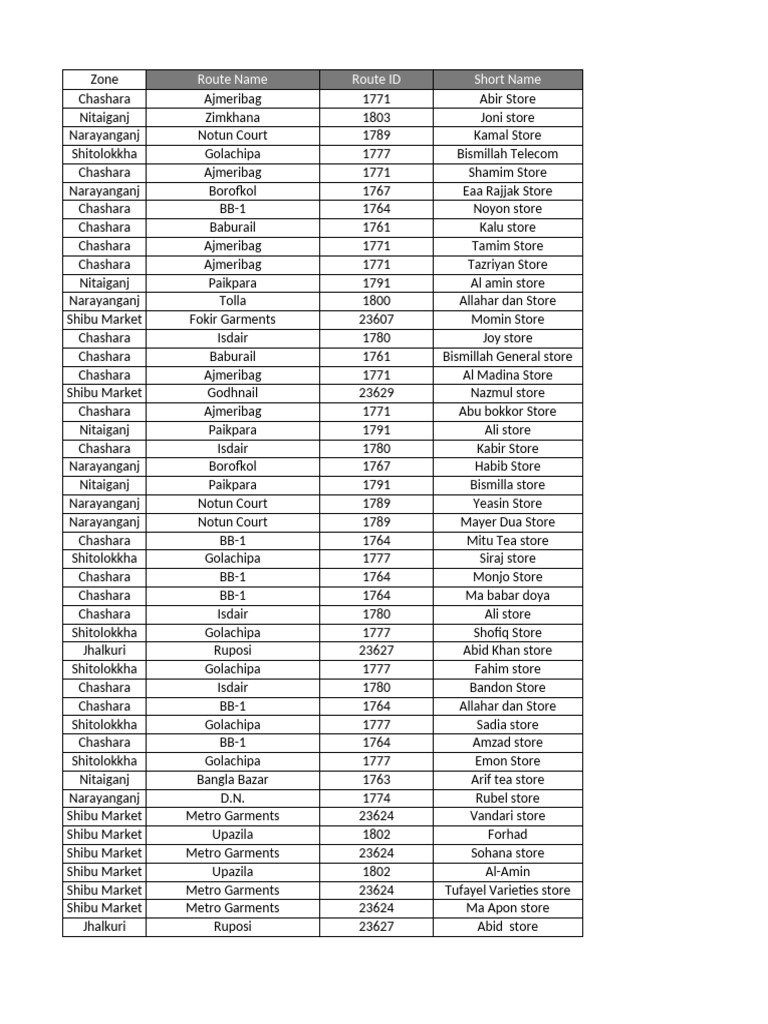 | Zone | Route Name | Route ID | Short Name |
|---|---|---|---|
| Chashara | Ajmeribag | 1771 | Abir Store |
| Nitaiganj | Zimkhana | 1803 | Joni store |
| Narayanganj | Notun Court | 1789 | Kamal Store |
| Shitolokkha | Golachipa | 1777 | Bismillah Telecom |
| Chashara | Ajmeribag | 1771 | Shamim Store |
| Narayanganj | Borofkol | 1767 | Eaa Rajjak Store |
| Chashara | BB-1 | 1764 | Noyon store |
| Chashara | Baburail | 1761 | Kalu store |
| Chashara | Ajmeribag | 1771 | Tamim Store |
| Chashara | Ajmeribag | 1771 | Tazriyan Store |
| Nitaiganj | Paikpara | 1791 | Al amin store |
| Narayanganj | Tolla | 1800 | Allahar dan Store |
| Shibu Market | Fokir Garments | 23607 | Momin Store |
| Chashara | Isdair | 1780 | Joy store |
| Chashara | Baburail | 1761 | Bismillah General store |
| Chashara | Ajmeribag | 1771 | Al Madina Store |
| Shibu Market | Godhnail | 23629 | Nazmul store |
| Chashara | Ajmeribag | 1771 | Abu bokkor Store |
| Nitaiganj | Paikpara | 1791 | Ali store |
| Chashara | Isdair | 1780 | Kabir Store |
| Narayanganj | Borofkol | 1767 | Habib Store |
| Nitaiganj | Paikpara | 1791 | Bismilla store |
| Narayanganj | Notun Court | 1789 | Yeasin Store |
| Narayanganj | Notun Court | 1789 | Mayer Dua Store |
| Chashara | BB-1 | 1764 | Mitu Tea store |
| Shitolokkha | Golachipa | 1777 | Siraj store |
| Chashara | BB-1 | 1764 | Monjo Store |
| Chashara | BB-1 | 1764 | Ma babar doya |
| Chashara | Isdair | 1780 | Ali store |
| Shitolokkha | Golachipa | 1777 | Shofiq Store |
| Jhalkuri | Ruposi | 23627 | Abid Khan store |
| Shitolokkha | Golachipa | 1777 | Fahim store |
| Chashara | Isdair | 1780 | Bandon Store |
| Chashara | BB-1 | 1764 | Allahar dan Store |
| Shitolokkha | Golachipa | 1777 | Sadia store |
| Chashara | BB-1 | 1764 | Amzad store |
| Shitolokkha | Golachipa | 1777 | Emon Store |
| Nitaiganj | Bangla Bazar | 1763 | Arif tea store |
| Narayanganj | D.N. | 1774 | Rubel store |
| Shibu Market | Metro Garments | 23624 | Vandari store |
| Shibu Market | Upazila | 1802 | Forhad |
| Shibu Market | Metro Garments | 23624 | Sohana store |
| Shibu Market | Upazila | 1802 | Al-Amin |
| Shibu Market | Metro Garments | 23624 | Tufayel Varieties store |
| Shibu Market | Metro Garments | 23624 | Ma Apon store |
| Jhalkuri | Ruposi | 23627 | Abid store |